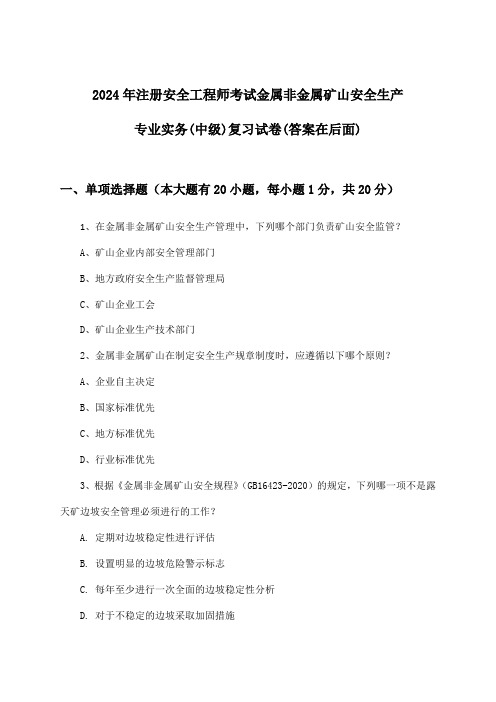 2024年注册安全工程师考试金属非金属矿山安全生产

专业实务(中级)复习试卷(答案在后面)

一、单项选择题（本大题有20小题，每小题1分，共20分）

1、在金属非金属矿山安全生产管理中，下列哪个部门负责矿山安全监管？

A、矿山企业内部安全管理部门

B、地方政府安全生产监督管理局

C、矿山企业工会

D、矿山企业生产技术部门

2、金属非金属矿山在制定安全生产规章制度时，应遵循以下哪个原则？

A、企业自主决定

B、国家标准优先

C、地方标准优先

D、行业标准优先

3、根据《金属非金属矿山安全规程》（GB16423-2020）的规定，下列哪一项不是露天矿边坡安全管理必须进行的工作？

A. 定期对边坡稳定性进行评估

B. 设置明显的边坡危险警示标志

C. 每年至少进行一次全面的边坡稳定性分析

D. 对于不稳定的边坡采取加固措施